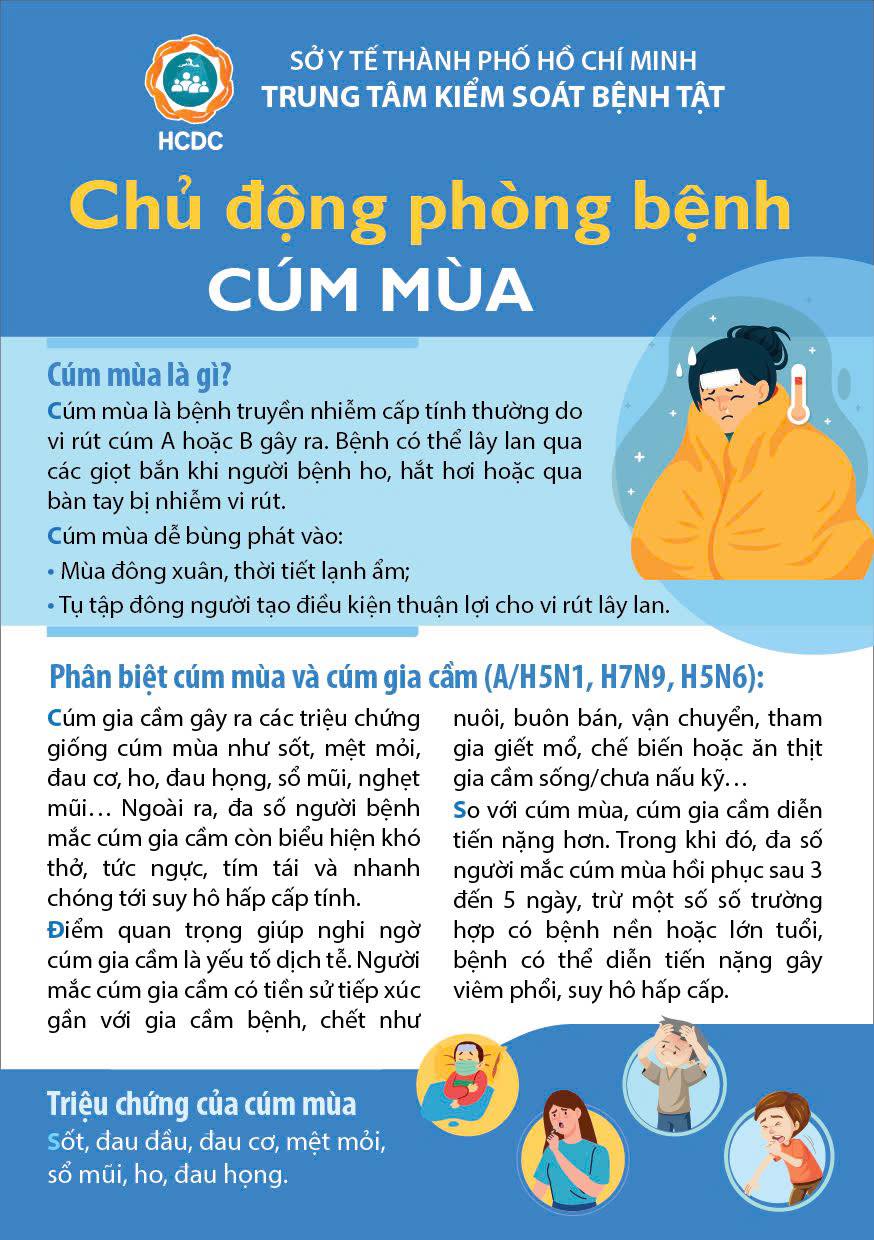 HCDC

SỞ Y TẾ THÀNH PHỐ HỒ CHÍ MINH
TRUNG TÂM KIỂM SOÁT BỆNH TẬT

Chủ động phòng bệnh
CÚM MÙA

Cúm mùa là gì?

Cúm mùa là bệnh truyền nhiễm cấp tính thường do vi rút cúm A hoặc B gây ra. Bệnh có thể lây lan qua các giọt bắn khi người bệnh ho, hắt hơi hoặc qua bàn tay bị nhiễm vi rút.

Cúm mùa dễ bùng phát vào:
• Mùa đông xuân, thời tiết lạnh ẩm;
• Tụ tập đông người tạo điều kiện thuận lợi cho vi rút lây lan.

Phân biệt cúm mùa và cúm gia cầm (A/H5N1, H7N9, H5N6):

Cúm gia cầm gây ra các triệu chứng giống cúm mùa như sốt, mệt mỏi, đau cơ, ho, đau họng, sổ mũi, nghẹt mũi… Ngoài ra, đa số người bệnh mắc cúm gia cầm còn biểu hiện khó thở, tức ngực, tím tái và nhanh chóng tới suy hô hấp cấp tính.

Điểm quan trọng giúp nghi ngờ cúm gia cầm là yếu tố dịch tễ. Người mắc cúm gia cầm có tiền sử tiếp xúc gần với gia cầm bệnh, chết như nuôi, buôn bán, vận chuyển, tham gia giết mổ, chế biến hoặc ăn thịt gia cầm sống/chưa nấu kỹ…

So với cúm mùa, cúm gia cầm diễn tiến nặng hơn. Trong khi đó, đa số người mắc cúm mùa hồi phục sau 3 đến 5 ngày, trừ một số số trường hợp có bệnh nền hoặc lớn tuổi, bệnh có thể diễn tiến nặng gây viêm phổi, suy hô hấp cấp.

Triệu chứng của cúm mùa

Sốt, đau đầu, đau cơ, mệt mỏi, sổ mũi, ho, đau họng.